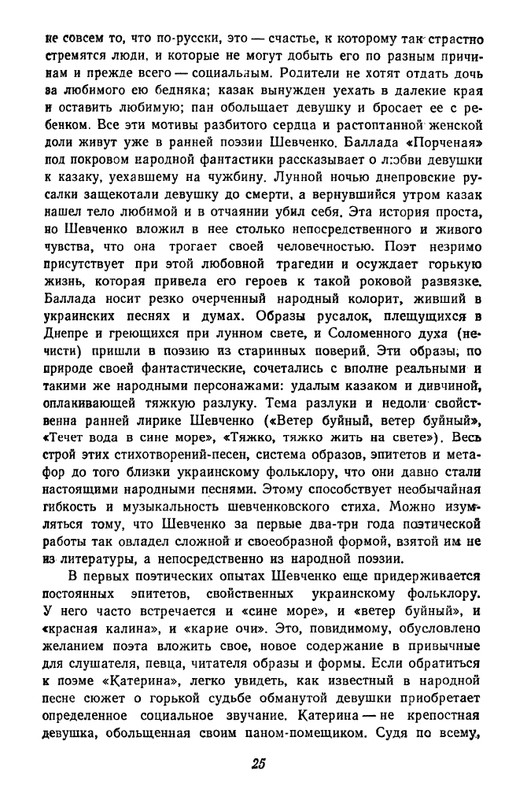 не совсем то, что по-русски, это — счастье, к которому так страстно стремятся люди, и которые не могут добыть его по разным причинам и прежде всего — социальным. Родители не хотят отдать дочь за любимого ею бедняка; казак вынужден уехать в далекие края и оставить любимую; пан обольщает девушку и бросает ее с ребенком. Все эти мотивы разбитого сердца и растоптанной женской доли живут уже в ранней поэзии Шевченко. Баллада «Порченая» под покровом народной фантастики рассказывает о любви девушки к казаку, уехавшему на чужбину. Лунной ночью днепровские русалки защекотали девушку до смерти, а вернувшийся утром казак нашел тело любимой и в отчаянии убил себя. Эта история проста, но Шевченко вложил в нее столько непосредственного и живого чувства, что она трогает своей человечностью. Поэт незримо присутствует при этой любовной трагедии и осуждает горькую жизнь, которая привела его героев к такой роковой развязке. Баллада носит резко очерченный народный колорит, живший в украинских песнях и думах. Образы русалок, плещущихся в Днепре и греющихся при лунном свете, и Соломенного духа (нечисти) пришли в поэзию из старинных поверий. Эти образы, по природе своей фантастические, сочетались с вполне реальными и такими же народными персонажами: удалым казаком и дивчиной, оплакивающей тяжкую разлуку. Тема разлуки и недоли свойственна ранней лирике Шевченко («Ветер буйный, ветер буйный», «Течет вода в сине море», «Тяжко, тяжко жить на свете»). Весь строй этих стихотворений-песен, система образов, эпитетов и метафор до того близки украинскому фольклору, что они давно стали настоящими народными песнями. Этому способствует необычайная гибкость и музыкальность шевченковского стиха. Можно изумляться тому, что Шевченко за первые два-три года поэтической работы так овладел сложной и своеобразной формой, взятой им не из литературы, а непосредственно из народной поэзии.

В первых поэтических опытах Шевченко еще придерживается постоянных эпитетов, свойственных украинскому фольклору. У него часто встречается и «сине море», и «ветер буйный», и «красная калина», и «карие очи». Это, повидимому, обусловлено желанием поэта вложить свое, новое содержание в привычные для слушателя, певца, читателя образы и формы. Если обратиться к поэме «Катерина», легко увидеть, как известный в народной песне сюжет о горькой судьбе обманутой девушки приобретает определенное социальное звучание. Катерина — не крепостная девушка, обольщенная своим паном-помещиком. Судя по всему,

25